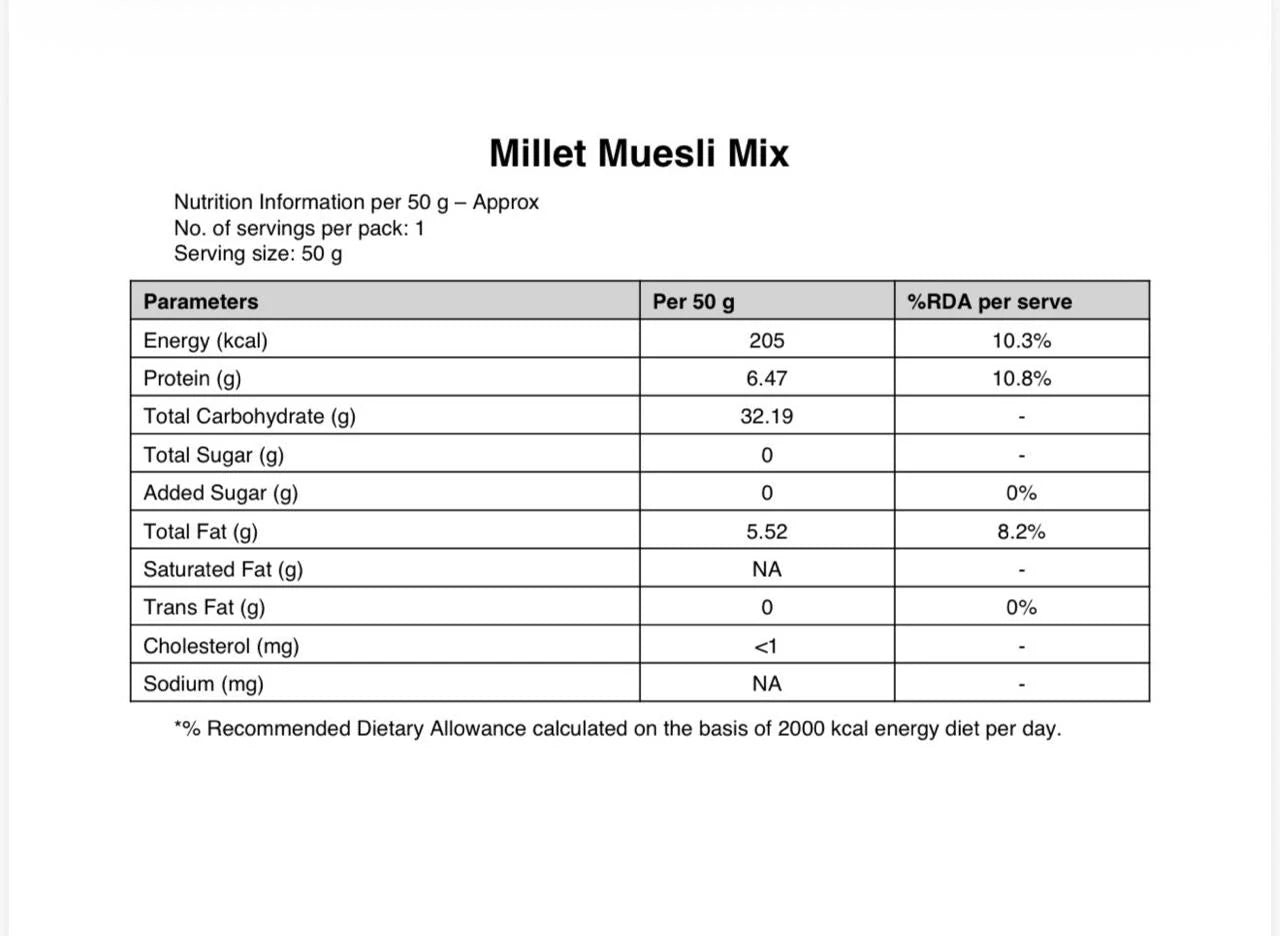 Millet Muesli Mix

Nutrition Information per 50 g – Approx
No. of servings per pack: 1
Serving size: 50 g

| Parameters | Per 50 g | %RDA per serve |
|---|---|---|
| Energy (kcal) | 205 | 10.3% |
| Protein (g) | 6.47 | 10.8% |
| Total Carbohydrate (g) | 32.19 | - |
| Total Sugar (g) | 0 | - |
| Added Sugar (g) | 0 | 0% |
| Total Fat (g) | 5.52 | 8.2% |
| Saturated Fat (g) | NA | - |
| Trans Fat (g) | 0 | 0% |
| Cholesterol (mg) | <1 | - |
| Sodium (mg) | NA | - |

*% Recommended Dietary Allowance calculated on the basis of 2000 kcal energy diet per day.